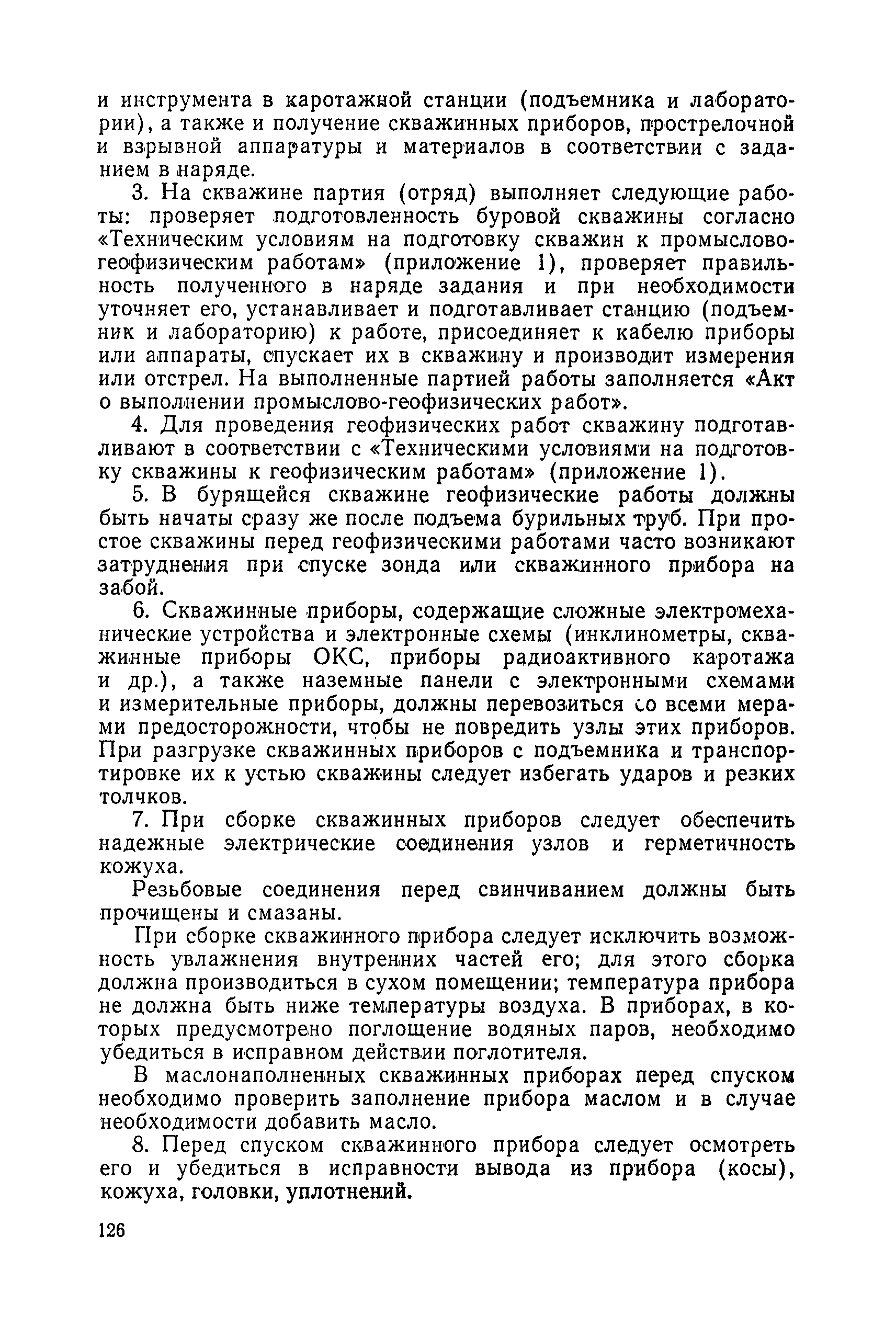 и инструмента в каротажной станции (подъемника и лаборатории), а также и получение скважинных приборов, прострелочной и взрывной аппаратуры и материалов в соответствии с заданием в наряде.

3. На скважине партия (отряд) выполняет следующие работы: проверяет подготовленность буровой скважины согласно «Техническим условиям на подготовку скважин к промыслово-геофизическим работам» (приложение 1), проверяет правильность полученного в наряде задания и при необходимости уточняет его, устанавливает и подготавливает станцию (подъемник и лабораторию) к работе, присоединяет к кабелю приборы или аппараты, спускает их в скважину и производит измерения или отстрел. На выполненные партией работы заполняется «Акт о выполнении промыслово-геофизических работ».

4. Для проведения геофизических работ скважину подготавливают в соответствии с «Техническими условиями на подготовку скважины к геофизическим работам» (приложение 1).

5. В бурящейся скважине геофизические работы должны быть начаты сразу же после подъема бурильных труб. При простое скважины перед геофизическими работами часто возникают затруднения при спуске зонда или скважинного прибора на забой.

6. Скважинные приборы, содержащие сложные электромеханические устройства и электронные схемы (инклинометры, скважинные приборы ОКС, приборы радиоактивного каротажа и др.), а также наземные панели с электронными схемами и измерительные приборы, должны перевозиться со всеми мерами предосторожности, чтобы не повредить узлы этих приборов. При разгрузке скважинных приборов с подъемника и транспортировке их к устью скважины следует избегать ударов и резких толчков.

7. При сборке скважинных приборов следует обеспечить надежные электрические соединения узлов и герметичность кожуха.

Резьбовые соединения перед свинчиванием должны быть прочищены и смазаны.

При сборке скважинного прибора следует исключить возможность увлажнения внутренних частей его; для этого сборка должна производиться в сухом помещении; температура прибора не должна быть ниже температуры воздуха. В приборах, в которых предусмотрено поглощение водяных паров, необходимо убедиться в исправном действии поглотителя.

В маслонаполненных скважинных приборах перед спуском необходимо проверить заполнение прибора маслом и в случае необходимости добавить масло.

8. Перед спуском скважинного прибора следует осмотреть его и убедиться в исправности вывода из прибора (косы), кожуха, головки, уплотнений.

126